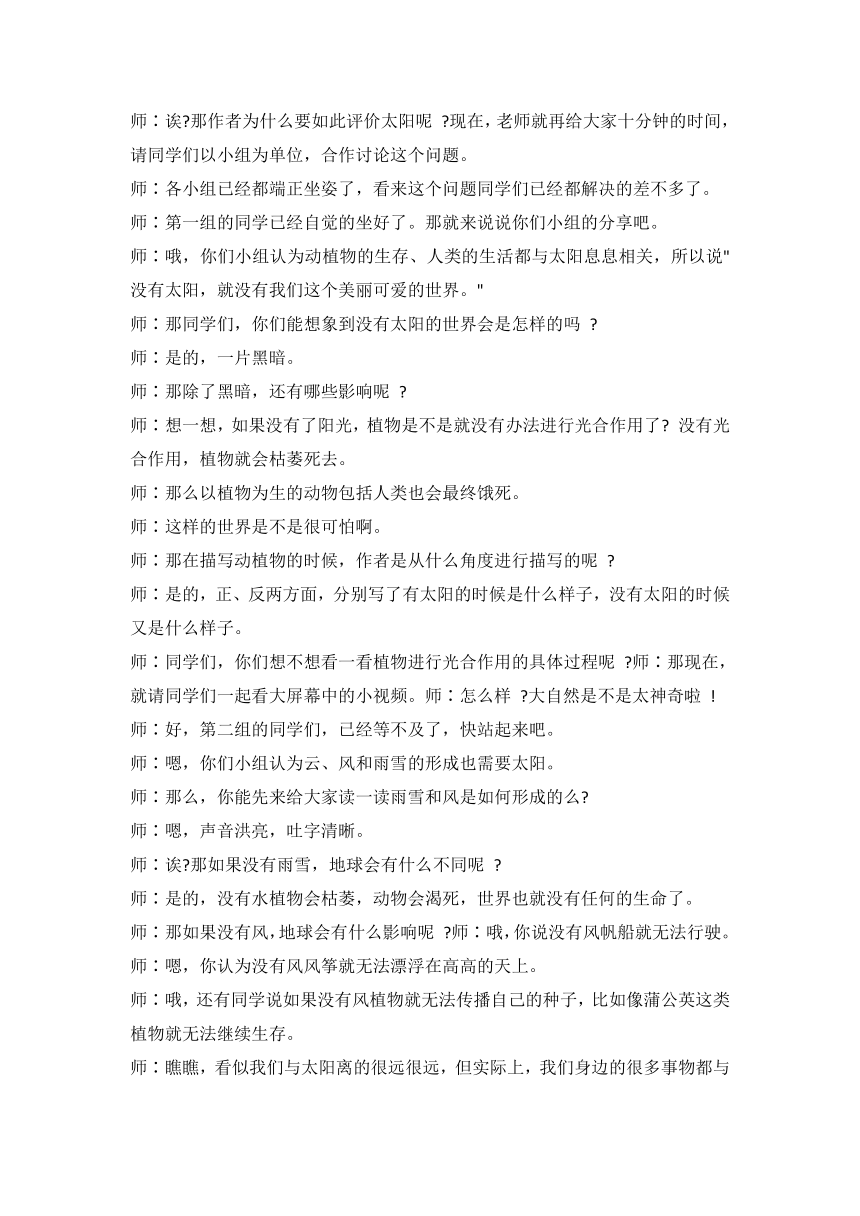 师：诶?那作者为什么要如此评价太阳呢 ?现在，老师就再给大家十分钟的时间，请同学们以小组为单位，合作讨论这个问题。

师：各小组已经都端正坐姿了，看来这个问题同学们已经都解决的差不多了。

师：第一组的同学已经自觉的坐好了。那就来说说你们小组的分享吧。

师：哦，你们小组认为动植物的生存、人类的生活都与太阳息息相关，所以说"没有太阳，就没有我们这个美丽可爱的世界。"

师：那同学们，你们能想象到没有太阳的世界会是怎样的吗 ?

师：是的，一片黑暗。

师：那除了黑暗，还有哪些影响呢 ?

师：想一想，如果没有了阳光，植物是不是就没有办法进行光合作用了? 没有光合作用，植物就会枯萎死去。

师：那么以植物为生的动物包括人类也会最终饿死。

师：这样的世界是不是很可怕啊。

师：那在描写动植物的时候，作者是从什么角度进行描写的呢 ?

师：是的，正、反两方面，分别写了有太阳的时候是什么样子，没有太阳的时候又是什么样子。

师：同学们，你们想不想看一看植物进行光合作用的具体过程呢 ?师：那现在，就请同学们一起看大屏幕中的小视频。师：怎么样 ?大自然是不是太神奇啦 !

师：好，第二组的同学们，已经等不及了，快站起来吧。

师：嗯，你们小组认为云、风和雨雪的形成也需要太阳。

师：那么，你能先来给大家读一读雨雪和风是如何形成的么?

师：嗯，声音洪亮，吐字清晰。

师：诶?那如果没有雨雪，地球会有什么不同呢 ?

师：是的，没有水植物会枯萎，动物会渴死，世界也就没有任何的生命了。

师：那如果没有风，地球会有什么影响呢 ?师：哦，你说没有风帆船就无法行驶。

师：嗯，你认为没有风风筝就无法漂浮在高高的天上。

师：哦，还有同学说如果没有风植物就无法传播自己的种子，比如像蒲公英这类植物就无法继续生存。

师：瞧瞧，看似我们与太阳离的很远很远，但实际上，我们身边的很多事物都与